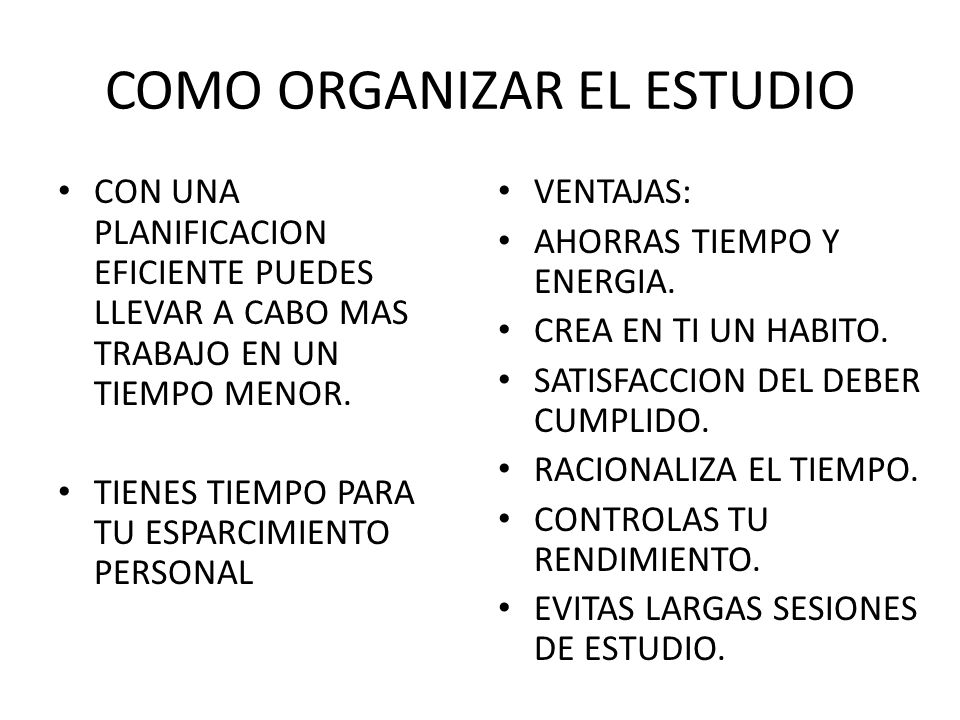 COMO ORGANIZAR EL ESTUDIO

• CON UNA PLANIFICACION EFICIENTE PUEDES LLEVAR A CABO MAS TRABAJO EN UN TIEMPO MENOR.

• TIENES TIEMPO PARA TU ESPARCIMIENTO PERSONAL

• VENTAJAS:
• AHORRAS TIEMPO Y ENERGIA.
• CREA EN TI UN HABITO.
• SATISFACCION DEL DEBER CUMPLIDO.
• RACIONALIZA EL TIEMPO.
• CONTROLAS TU RENDIMIENTO.
• EVITAS LARGAS SESIONES DE ESTUDIO.